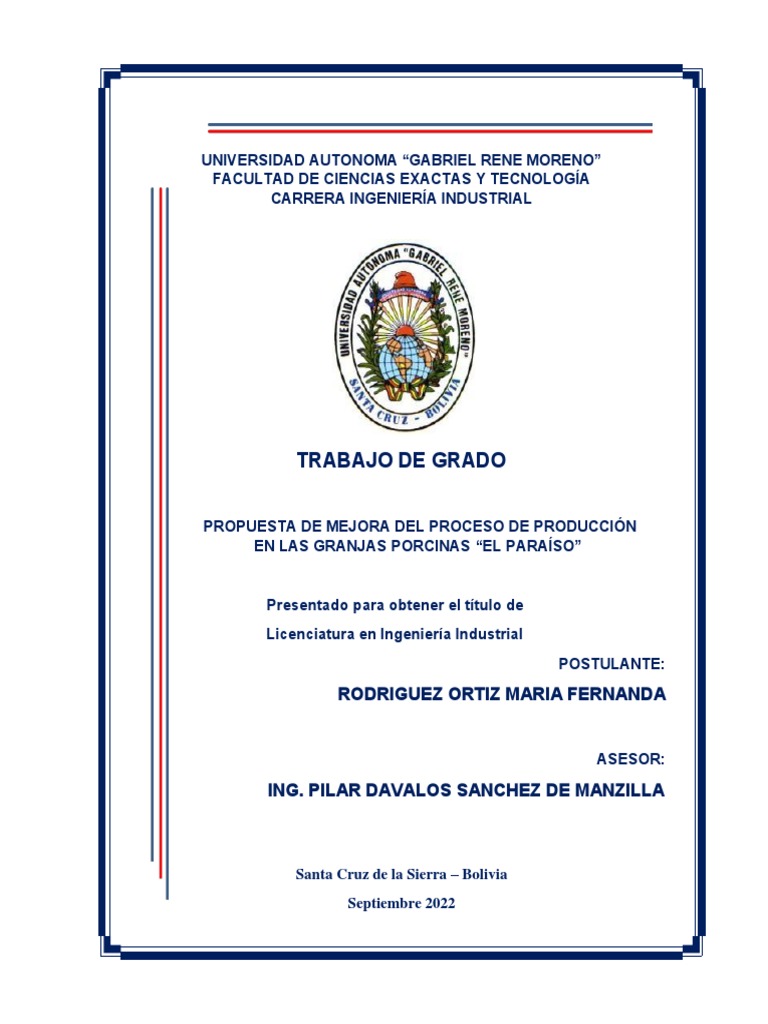 UNIVERSIDAD AUTONOMA “GABRIEL RENE MORENO”
FACULTAD DE CIENCIAS EXACTAS Y TECNOLOGÍA
CARRERA INGENIERÍA INDUSTRIAL

UNIVERSIDAD AUTONOMA "GABRIEL RENE MORENO"
SANTA CRUZ - BOLIVIA

TRABAJO DE GRADO

PROPUESTA DE MEJORA DEL PROCESO DE PRODUCCIÓN EN LAS GRANJAS PORCINAS “EL PARAÍSO”

Presentado para obtener el título de
Licenciatura en Ingeniería Industrial

POSTULANTE:
RODRIGUEZ ORTIZ MARIA FERNANDA

ASESOR:
ING. PILAR DAVALOS SANCHEZ DE MANZILLA

Santa Cruz de la Sierra – Bolivia
Septiembre 2022